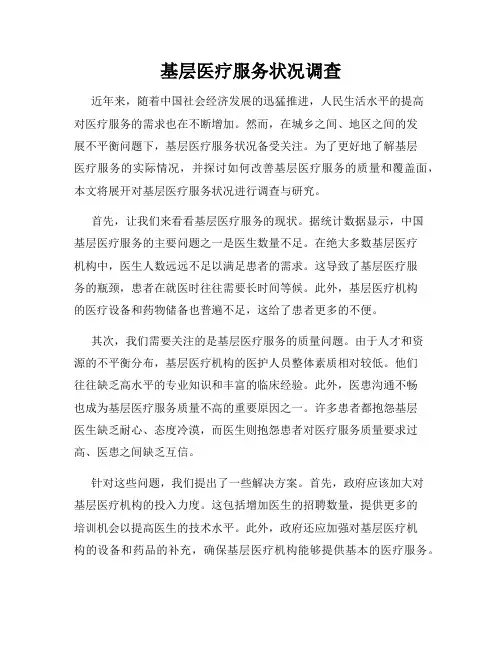 基层医疗服务状况调查

近年来，随着中国社会经济发展的迅猛推进，人民生活水平的提高对医疗服务的需求也在不断增加。然而，在城乡之间、地区之间的发展不平衡问题下，基层医疗服务状况备受关注。为了更好地了解基层医疗服务的实际情况，并探讨如何改善基层医疗服务的质量和覆盖面，本文将展开对基层医疗服务状况进行调查与研究。

首先，让我们来看看基层医疗服务的现状。据统计数据显示，中国基层医疗服务的主要问题之一是医生数量不足。在绝大多数基层医疗机构中，医生人数远远不足以满足患者的需求。这导致了基层医疗服务的瓶颈，患者在就医时往往需要长时间等候。此外，基层医疗机构的医疗设备和药物储备也普遍不足，这给了患者更多的不便。

其次，我们需要关注的是基层医疗服务的质量问题。由于人才和资源的不平衡分布，基层医疗机构的医护人员整体素质相对较低。他们往往缺乏高水平的专业知识和丰富的临床经验。此外，医患沟通不畅也成为基层医疗服务质量不高的重要原因之一。许多患者都抱怨基层医生缺乏耐心、态度冷漠，而医生则抱怨患者对医疗服务质量要求过高、医患之间缺乏互信。

针对这些问题，我们提出了一些解决方案。首先，政府应该加大对基层医疗机构的投入力度。这包括增加医生的招聘数量，提供更多的培训机会以提高医生的技术水平。此外，政府还应加强对基层医疗机构的设备和药品的补充，确保基层医疗机构能够提供基本的医疗服务。